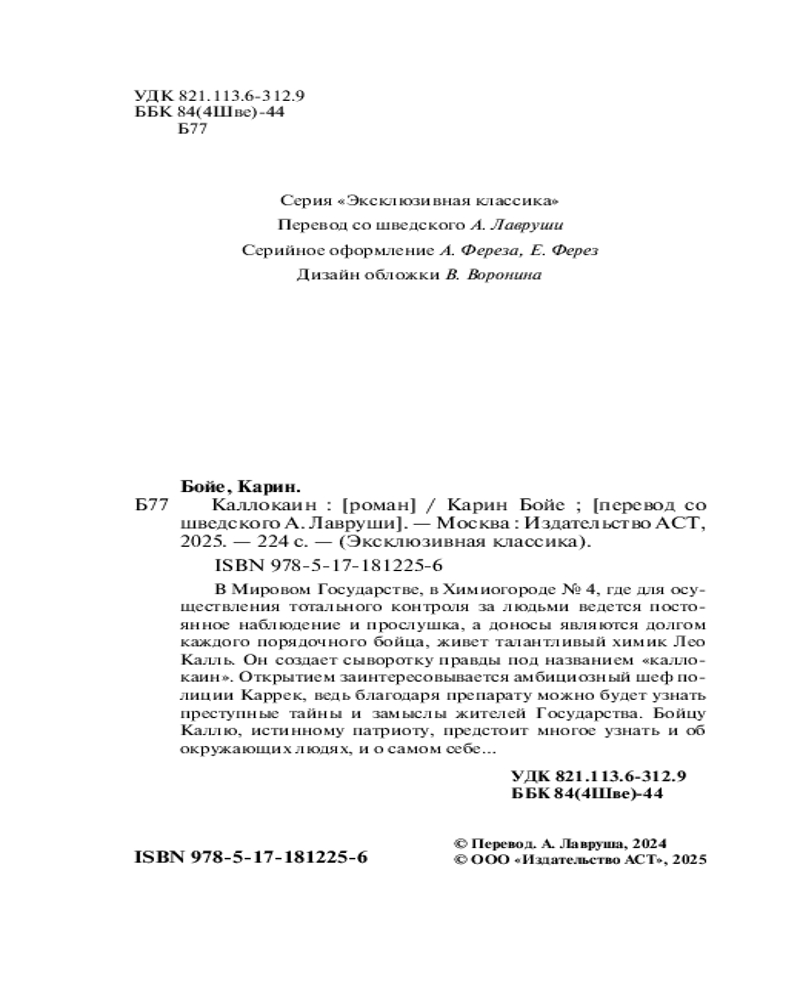 УДК 821.113.6-312.9
ББК 84(4Шве)-44
Б77

Серия «Эксклюзивная классика»

Перевод со шведского А. Лавруши

Серийное оформление А. Фереза, Е. Ферез

Дизайн обложки В. Воронина

Бойе, Карин.

Б77 Каллокаин : [роман] / Карин Бойе ; [перевод со шведского А. Лавруши]. — Москва : Издательство АСТ, 2025. — 224 с. — (Эксклюзивная классика).

ISBN 978-5-17-181225-6

В Мировом Государстве, в Химиогороде № 4, где для осуществления тотального контроля за людьми ведется постоянное наблюдение и прослушка, а доносы являются долгом каждого порядочного бойца, живет талантливый химик Лео Калль. Он создает сыворотку правды под названием «каллокаин». Открытием заинтересовывается амбициозный шеф полиции Каррек, ведь благодаря препарату можно будет узнать преступные тайны и замыслы жителей Государства. Бойцу Каллю, истинному патриоту, предстоит многое узнать и об окружающих людях, и о самом себе...

УДК 821.113.6-312.9
ББК 84(4Шве)-44

ISBN 978-5-17-181225-6

© Перевод. А. Лавруша, 2024
© ООО «Издательство АСТ», 2025